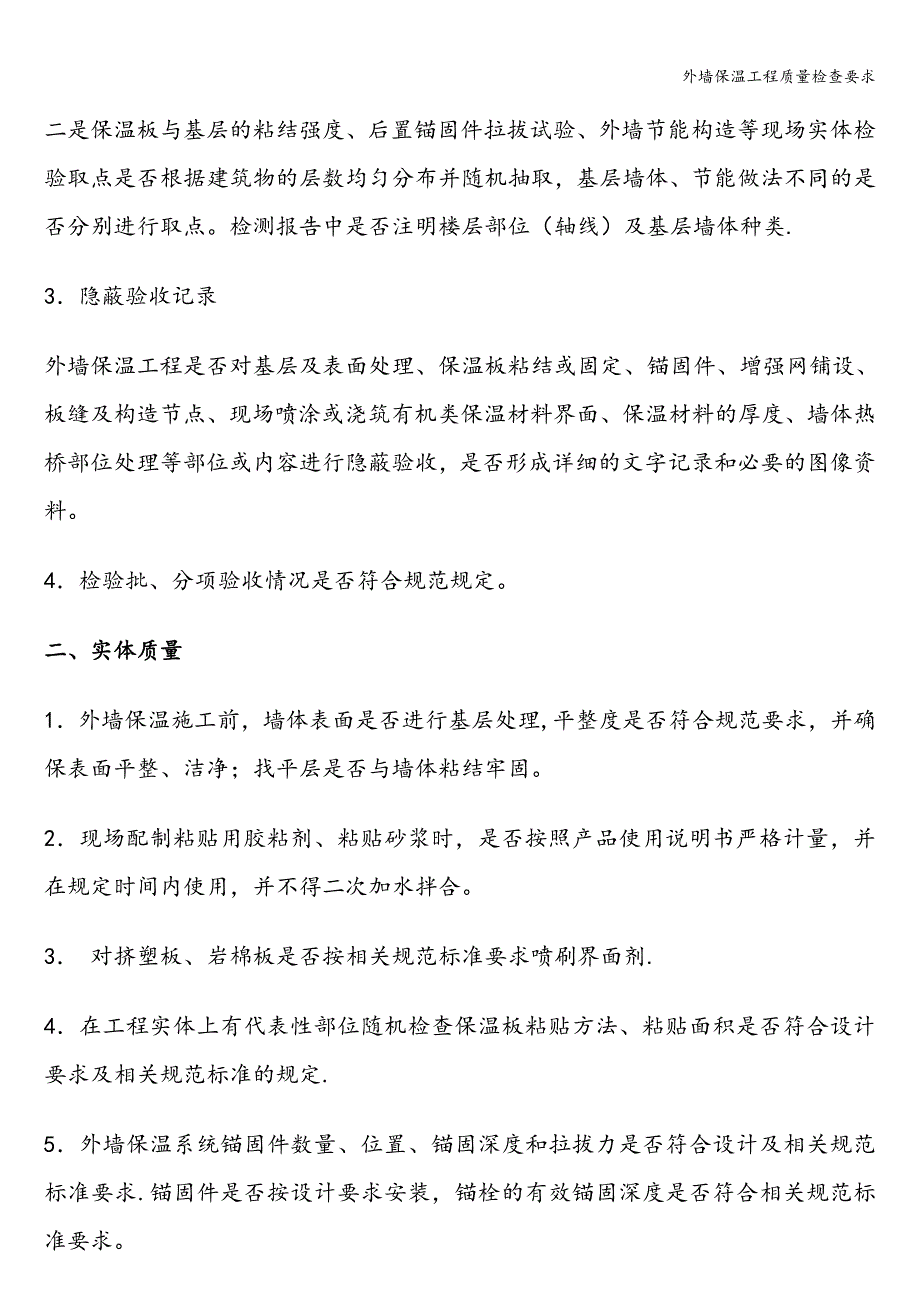 外墙保温工程质量检查要求

二是保温板与基层的粘结强度、后置锚固件拉拔试验、外墙节能构造等现场实体检验取点是否根据建筑物的层数均匀分布并随机抽取，基层墙体、节能做法不同的是否分别进行取点。检测报告中是否注明楼层部位（轴线）及基层墙体种类.

3．隐蔽验收记录

外墙保温工程是否对基层及表面处理、保温板粘结或固定、锚固件、增强网铺设、板缝及构造节点、现场喷涂或浇筑有机类保温材料界面、保温材料的厚度、墙体热桥部位处理等部位或内容进行隐蔽验收，是否形成详细的文字记录和必要的图像资料。

4．检验批、分项验收情况是否符合规范规定。

二、实体质量

1．外墙保温施工前，墙体表面是否进行基层处理,平整度是否符合规范要求，并确保表面平整、洁净；找平层是否与墙体粘结牢固。

2．现场配制粘贴用胶粘剂、粘贴砂浆时，是否按照产品使用说明书严格计量，并在规定时间内使用，并不得二次加水拌合。

3． 对挤塑板、岩棉板是否按相关规范标准要求喷刷界面剂.

4．在工程实体上有代表性部位随机检查保温板粘贴方法、粘贴面积是否符合设计要求及相关规范标准的规定.

5．外墙保温系统锚固件数量、位置、锚固深度和拉拔力是否符合设计及相关规范标准要求.锚固件是否按设计要求安装，锚栓的有效锚固深度是否符合相关规范标准要求。